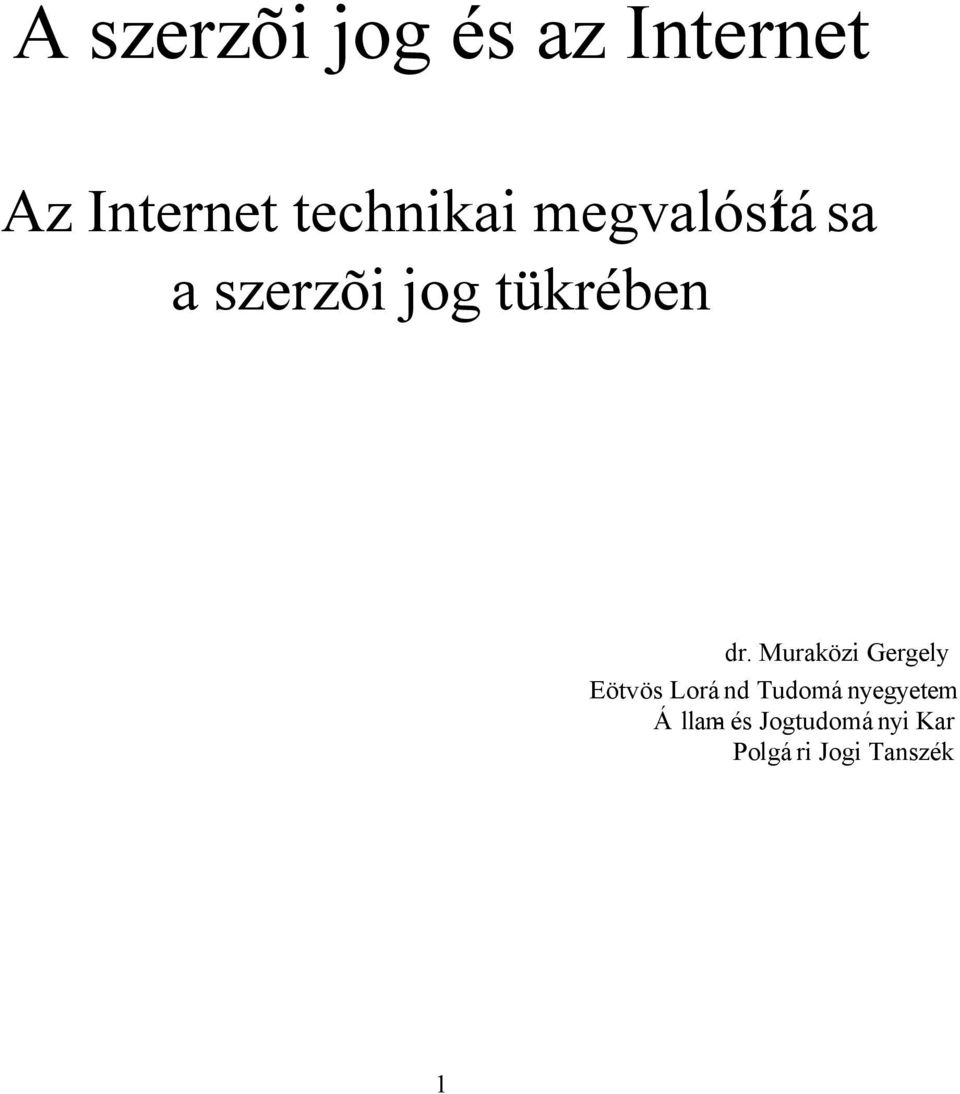 A szerzõi jog és az Internet

Az Internet technikai megvalósítása
a szerzõi jog tükrében

dr. Muraközi Gergely
Eötvös Loránd Tudományegyetem
Állam- és Jogtudományi Kar
Polgári Jogi Tanszék

1